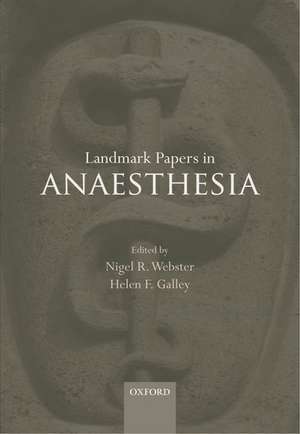 Landmark Papers in
ANAESTHESIA

Edited by
Nigel R. Webster
Helen F. Galley

OXFORD